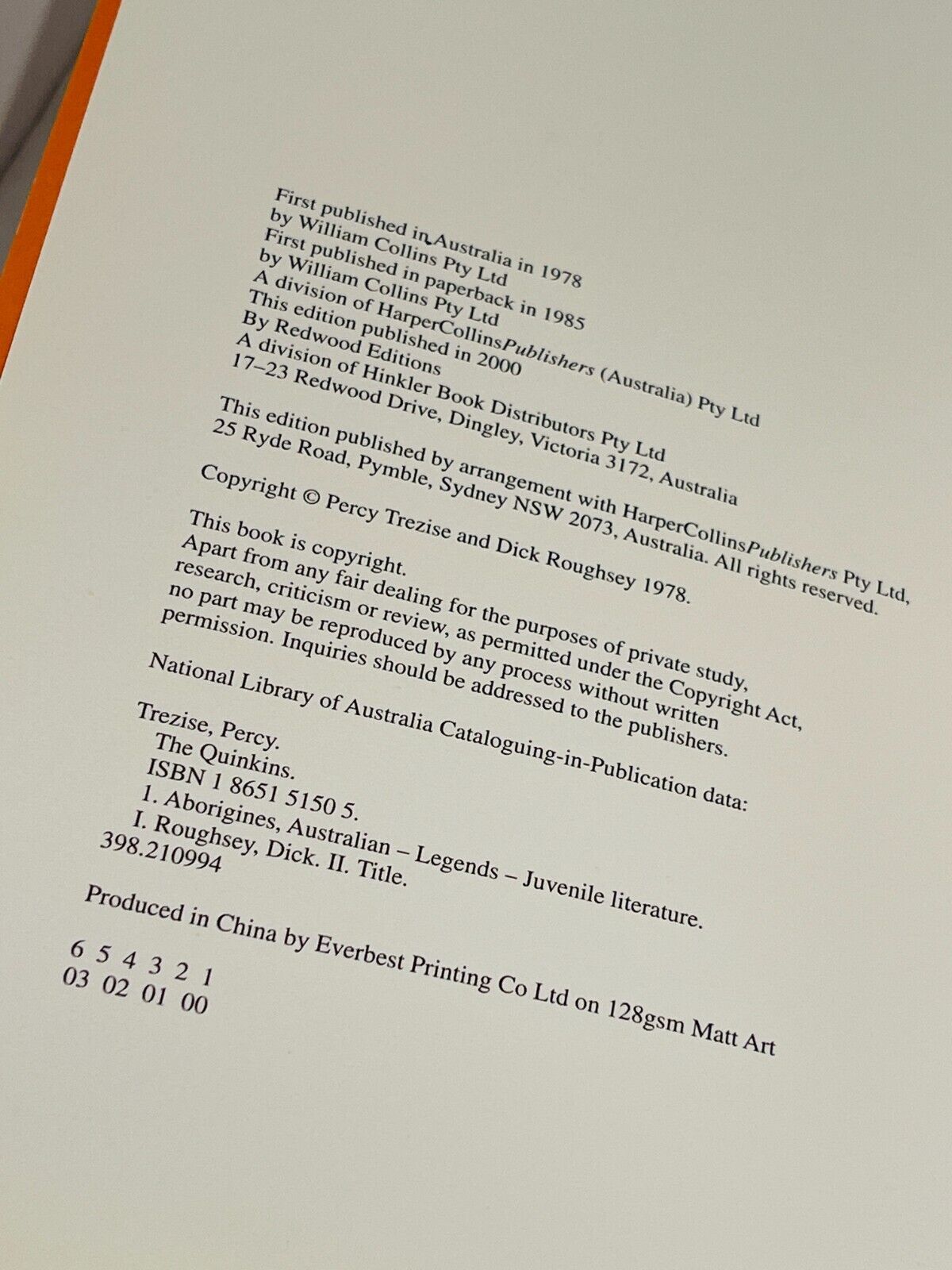 First published in Australia in 1978
by William Collins Pty Ltd
First published in paperback in 1985
by William Collins Pty Ltd
A division of HarperCollinsPublishers (Australia) Pty Ltd
This edition published in 2000
By Redwood Editions
A division of Hinkler Book Distributors Pty Ltd
17–23 Redwood Drive, Dingley, Victoria 3172, Australia

This edition published by arrangement with HarperCollinsPublishers Pty Ltd, 25 Ryde Road, Pymble, Sydney NSW 2073, Australia. All rights reserved.

Copyright © Percy Trezise and Dick Roughsey 1978.

This book is copyright.
Apart from any fair dealing for the purposes of private study, research, criticism or review, as permitted under the Copyright Act, no part may be reproduced by any process without written permission. Inquiries should be addressed to the publishers.

National Library of Australia Cataloguing-in-Publication data:

Trezise, Percy.
The Quinkins.
ISBN 1 8651 5150 5.
1. Aborigines, Australian – Legends – Juvenile literature.
I. Roughsey, Dick. II. Title.
398.210994

Produced in China by Everbest Printing Co Ltd on 128gsm Matt Art

6 5 4 3 2 1
03 02 01 00